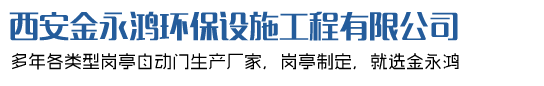 西安金永鸿环保设施工程有限公司

多年各类型岗亭自动门生产厂家，岗亭制定，就选金永鸿